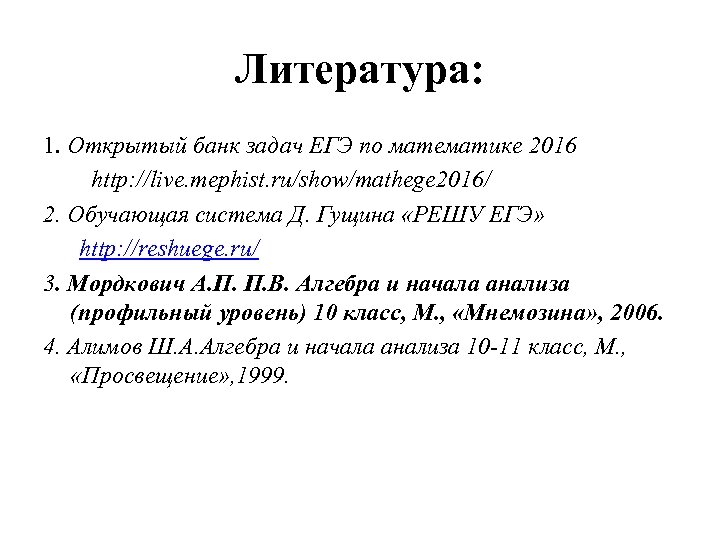 Литература:

1. Открытый банк задач ЕГЭ по математике 2016 http://live.mephist.ru/show/mathege2016/

2. Обучающая система Д. Гущина «РЕШУ ЕГЭ» http://reshuege.ru/

3. Мордкович А.П. П.В. Алгебра и начала анализа (профильный уровень) 10 класс, М., «Мнемозина», 2006.

4. Алимов Ш.А.Алгебра и начала анализа 10-11 класс, М., «Просвещение»,1999.